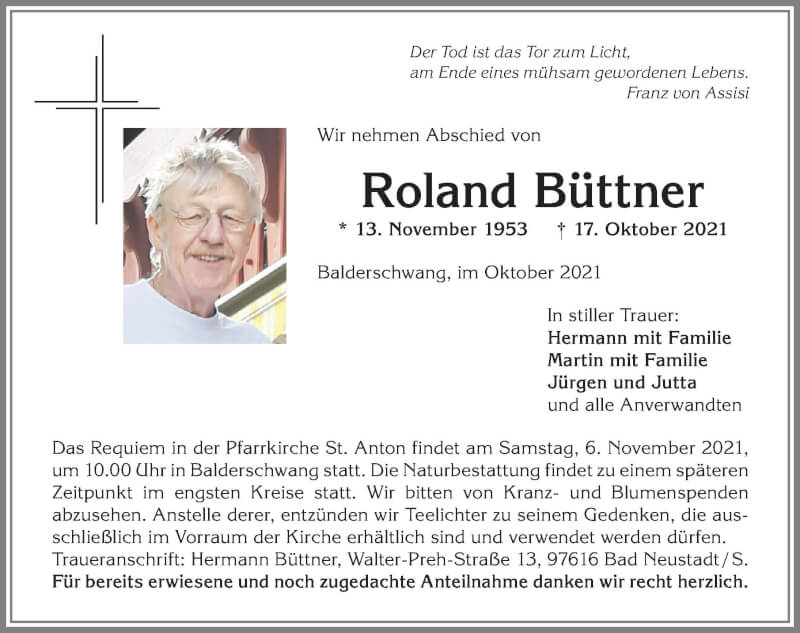 Der Tod ist das Tor zum Licht,
am Ende eines mühsam gewordenen Lebens.
Franz von Assisi

Wir nehmen Abschied von

Roland Büttner

* 13. November 1953 † 17. Oktober 2021

Balderschwang, im Oktober 2021

In stiller Trauer:
Hermann mit Familie
Martin mit Familie
Jürgen und Jutta
und alle Anverwandten

Das Requiem in der Pfarrkirche St. Anton findet am Samstag, 6. November 2021, um 10.00 Uhr in Balderschwang statt. Die Naturbestattung findet zu einem späteren Zeitpunkt im engsten Kreise statt. Wir bitten von Kranz- und Blumenspenden abzusehen. Anstelle derer, entzünden wir Teelichter zu seinem Gedenken, die ausschließlich im Vorraum der Kirche erhältlich sind und verwendet werden dürfen.
Traueranschrift: Hermann Büttner, Walter-Preh-Straße 13, 97616 Bad Neustadt/S.
Für bereits erwiesene und noch zugedachte Anteilnahme danken wir recht herzlich.